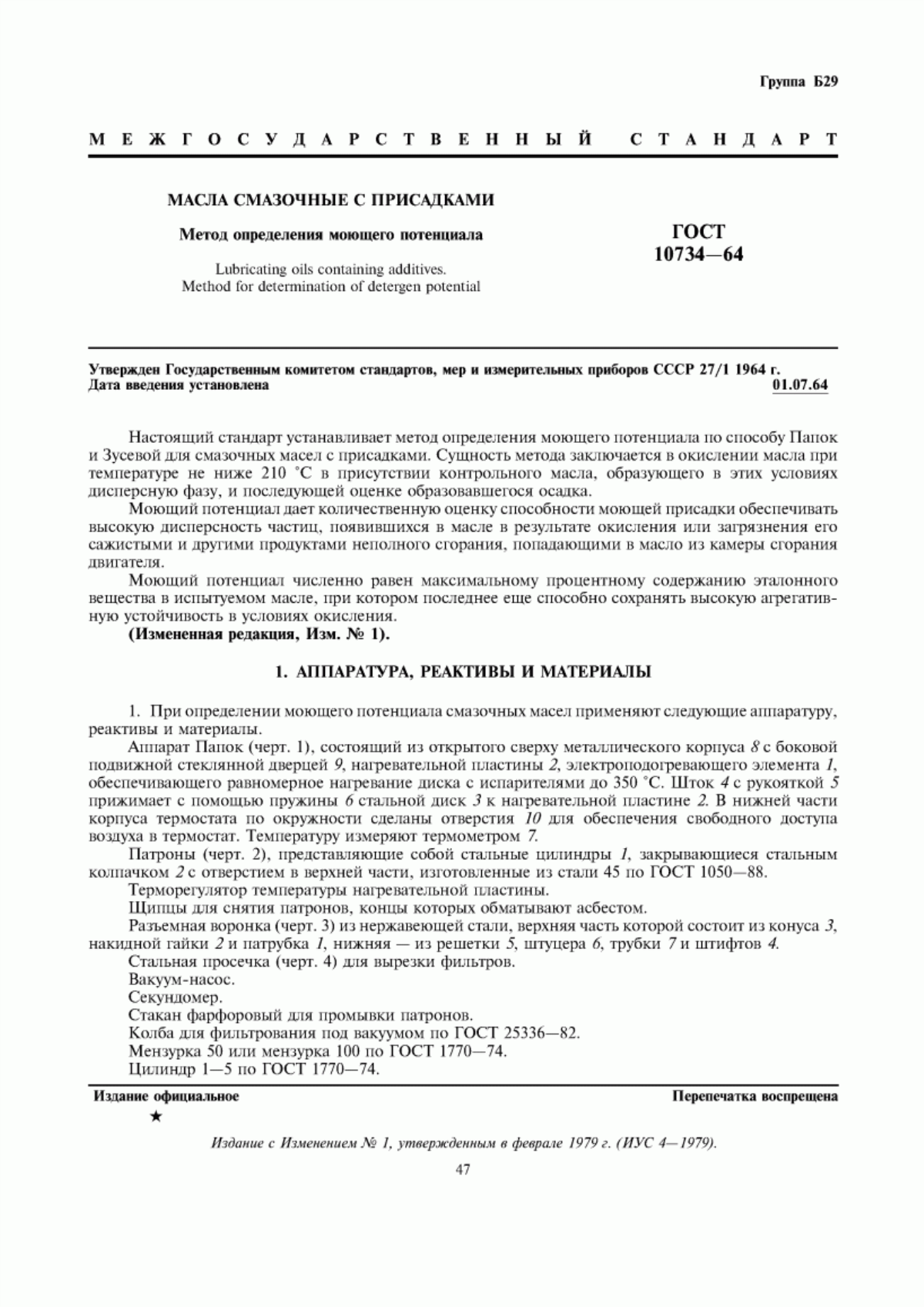 Группа Б29

МЕЖГОСУДАРСТВЕННЫЙ СТАНДАРТ

МАСЛА СМАЗОЧНЫЕ С ПРИСАДКАМИ

Метод определения моющего потенциала

Lubricating oils containing additives.
Method for determination of detergen potential

ГОСТ
10734—64

Утвержден Государственным комитетом стандартов, мер и измерительных приборов СССР 27/1 1964 г.
Дата введения установлена 01.07.64

Настоящий стандарт устанавливает метод определения моющего потенциала по способу Папок и Зусевой для смазочных масел с присадками. Сущность метода заключается в окислении масла при температуре не ниже 210 °С в присутствии контрольного масла, образующего в этих условиях дисперсную фазу, и последующей оценке образовавшегося осадка.

Моющий потенциал дает количественную оценку способности моющей присадки обеспечивать высокую дисперсность частиц, появившихся в масле в результате окисления или загрязнения его сажистыми и другими продуктами неполного сгорания, попадающими в масло из камеры сгорания двигателя.

Моющий потенциал численно равен максимальному процентному содержанию эталонного вещества в испытуемом масле, при котором последнее еще способно сохранять высокую агрегативную устойчивость в условиях окисления.

(Измененная редакция, Изм. № 1).

1. АППАРАТУРА, РЕАКТИВЫ И МАТЕРИАЛЫ

1. При определении моющего потенциала смазочных масел применяют следующие аппаратуру, реактивы и материалы.

Аппарат Папок (черт. 1), состоящий из открытого сверху металлического корпуса 8 с боковой подвижной стеклянной дверцей 9, нагревательной пластины 2, электроподогревающего элемента 1, обеспечивающего равномерное нагревание диска с испарителями до 350 °С. Шток 4 с рукояткой 5 прижимает с помощью пружины 6 стальной диск 3 к нагревательной пластине 2. В нижней части корпуса термостата по окружности сделаны отверстия 10 для обеспечения свободного доступа воздуха в термостат. Температуру измеряют термометром 7.

Патроны (черт. 2), представляющие собой стальные цилиндры 1, закрывающиеся стальным колпачком 2 с отверстием в верхней части, изготовленные из стали 45 по ГОСТ 1050—88.

Терморегулятор температуры нагревательной пластины.

Щипцы для снятия патронов, концы которых обматывают асбестом.

Разъемная воронка (черт. 3) из нержавеющей стали, верхняя часть которой состоит из конуса 3, накидной гайки 2 и патрубка 1, нижняя — из решетки 5, штуцера 6, трубки 7 и штифтов 4.

Стальная просечка (черт. 4) для вырезки фильтров.

Вакуум-насос.

Секундомер.

Стакан фарфоровый для промывки патронов.

Колба для фильтрования под вакуумом по ГОСТ 25336—82.

Мензурка 50 или мензурка 100 по ГОСТ 1770—74.

Цилиндр 1—5 по ГОСТ 1770—74.

Издание официальное Перепечатка воспрещена

★

Издание с Изменением № 1, утвержденным в феврале 1979 г. (ИУС 4—1979).

47